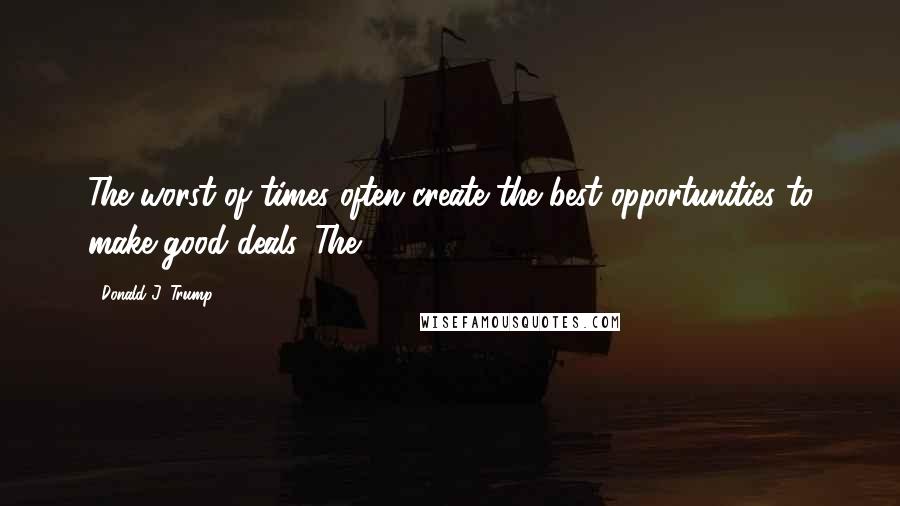 The worst of times often create the best opportunities to make good deals. The

- Donald J. Trump

WISEFAMOUSQUOTES.COM